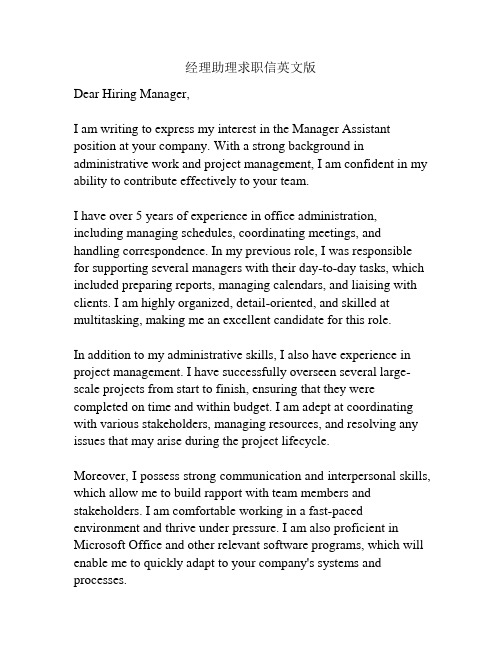 经理助理求职信英文版

Dear Hiring Manager,

I am writing to express my interest in the Manager Assistant position at your company. With a strong background in administrative work and project management, I am confident in my ability to contribute effectively to your team.

I have over 5 years of experience in office administration, including managing schedules, coordinating meetings, and handling correspondence. In my previous role, I was responsible for supporting several managers with their day-to-day tasks, which included preparing reports, managing calendars, and liaising with clients. I am highly organized, detail-oriented, and skilled at multitasking, making me an excellent candidate for this role.

In addition to my administrative skills, I also have experience in project management. I have successfully overseen several large-scale projects from start to finish, ensuring that they were completed on time and within budget. I am adept at coordinating with various stakeholders, managing resources, and resolving any issues that may arise during the project lifecycle.

Moreover, I possess strong communication and interpersonal skills, which allow me to build rapport with team members and stakeholders. I am comfortable working in a fast-paced environment and thrive under pressure. I am also proficient in Microsoft Office and other relevant software programs, which will enable me to quickly adapt to your company's systems and processes.